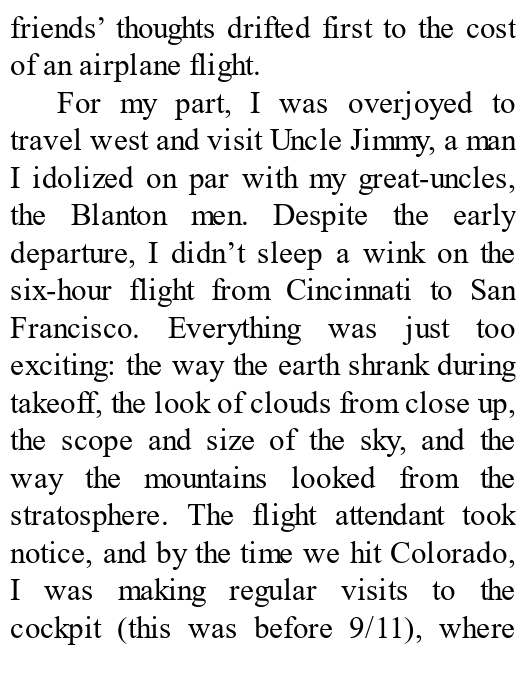 friends' thoughts drifted first to the cost of an airplane flight.

For my part, I was overjoyed to travel west and visit Uncle Jimmy, a man I idolized on par with my great-uncles, the Blanton men. Despite the early departure, I didn't sleep a wink on the six-hour flight from Cincinnati to San Francisco. Everything was just too exciting: the way the earth shrank during takeoff, the look of clouds from close up, the scope and size of the sky, and the way the mountains looked from the stratosphere. The flight attendant took notice, and by the time we hit Colorado, I was making regular visits to the cockpit (this was before 9/11), where